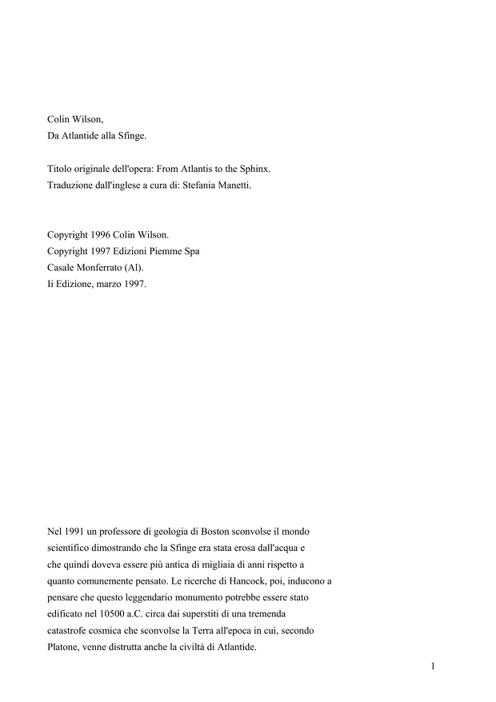 Colin Wilson,
Da Atlantide alla Sfinge.

Titolo originale dell'opera: From Atlantis to the Sphinx.
Traduzione dall'inglese a cura di: Stefania Manetti.

Copyright 1996 Colin Wilson.
Copyright 1997 Edizioni Piemme Spa
Casale Monferrato (Al).
Ii Edizione, marzo 1997.

Nel 1991 un professore di geologia di Boston sconvolse il mondo scientifico dimostrando che la Sfinge era stata erosa dall'acqua e che quindi doveva essere più antica di migliaia di anni rispetto a quanto comunemente pensato. Le ricerche di Hancock, poi, inducono a pensare che questo leggendario monumento potrebbe essere stato edificato nel 10500 a.C. circa dai superstiti di una tremenda catastrofe cosmica che sconvolse la Terra all'epoca in cui, secondo Platone, venne distrutta anche la civiltà di Atlantide.

1